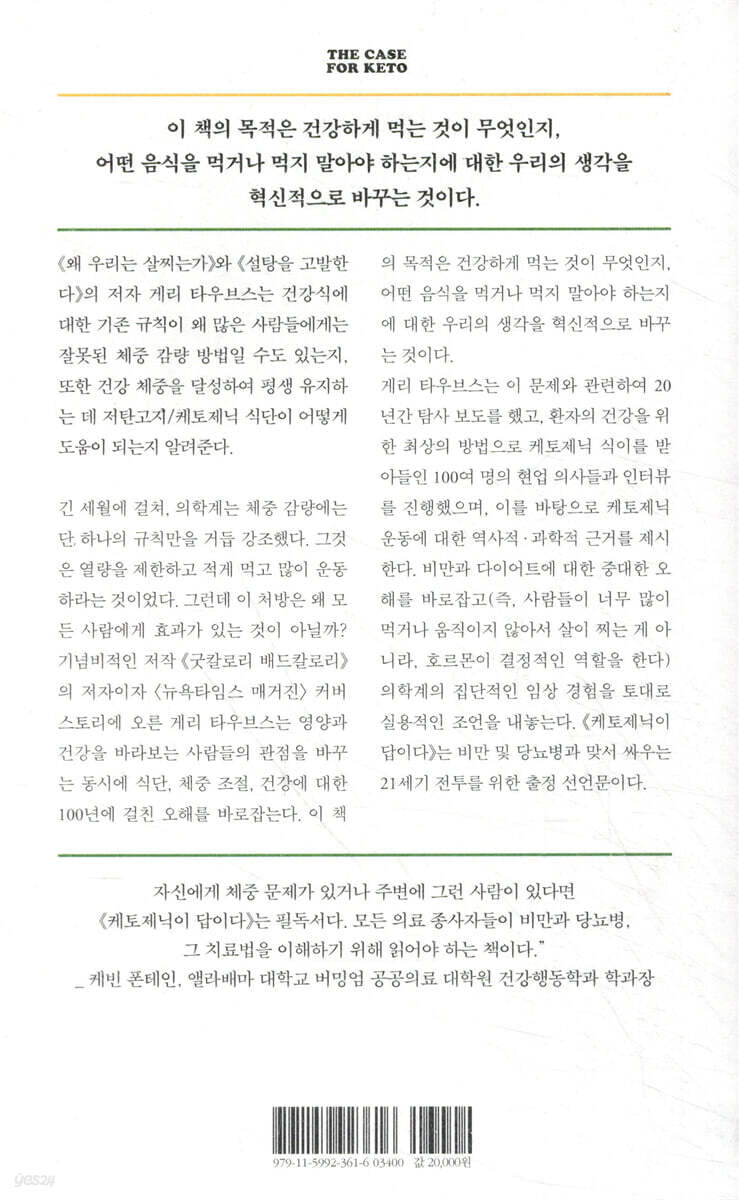 THE CASE
FOR KETO

이 책의 목적은 건강하게 먹는 것이 무엇인지,
어떤 음식을 먹거나 먹지 말아야 하는지에 대한 우리의 생각을
혁신적으로 바꾸는 것이다.

《왜 우리는 살찌는가》와 《설탕을 고발한다》의 저자 게리 타우브스는 건강식에 대한 기존 규칙이 왜 많은 사람들에게는 잘못된 체중 감량 방법일 수도 있는지, 또한 건강 체중을 달성하여 평생 유지하는 데 저탄고지/케토제닉 식단이 어떻게 도움이 되는지 알려준다.

긴 세월에 걸쳐, 의학계는 체중 감량에는 단 하나의 규칙만을 거듭 강조했다. 그것은 열량을 제한하고 적게 먹고 많이 운동하라는 것이었다. 그런데 이 처방은 왜 모든 사람에게 효과가 있는 것이 아닐까? 기념비적인 저작 《굿칼로리 배드칼로리》의 저자이자 〈뉴욕타임스 매거진〉 커버스토리에 오른 게리 타우브스는 영양과 건강을 바라보는 사람들의 관점을 바꾸는 동시에 식단, 체중 조절, 건강에 대한 100년에 걸친 오해를 바로잡는다. 이 책의 목적은 건강하게 먹는 것이 무엇인지, 어떤 음식을 먹거나 먹지 말아야 하는지에 대한 우리의 생각을 혁신적으로 바꾸는 것이다.

게리 타우브스는 이 문제와 관련하여 20년간 탐사 보도를 했고, 환자의 건강을 위한 최상의 방법으로 케토제닉 식이를 받아들인 100여 명의 현업 의사들과 인터뷰를 진행했으며, 이를 바탕으로 케토제닉 운동에 대한 역사적·과학적 근거를 제시한다. 비만과 다이어트에 대한 중대한 오해를 바로잡고(즉, 사람들이 너무 많이 먹거나 움직이지 않아서 살이 찌는 게 아니라, 호르몬이 결정적인 역할을 한다) 의학계의 집단적인 임상 경험을 토대로 실용적인 조언을 내놓는다. 《케토제닉이 답이다》는 비만 및 당뇨병과 맞서 싸우는 21세기 전투를 위한 출정 선언문이다.

자신에게 체중 문제가 있거나 주변에 그런 사람이 있다면
《케토제닉이 답이다》는 필독서다. 모든 의료 종사자들이 비만과 당뇨병,
그 치료법을 이해하기 위해 읽어야 하는 책이다."
_ 케빈 폰테인, 앨라배마 대학교 버밍엄 공공의료 대학원 건강행동학과 학과장

979-11-5992-361-6 03400 값 20,000원